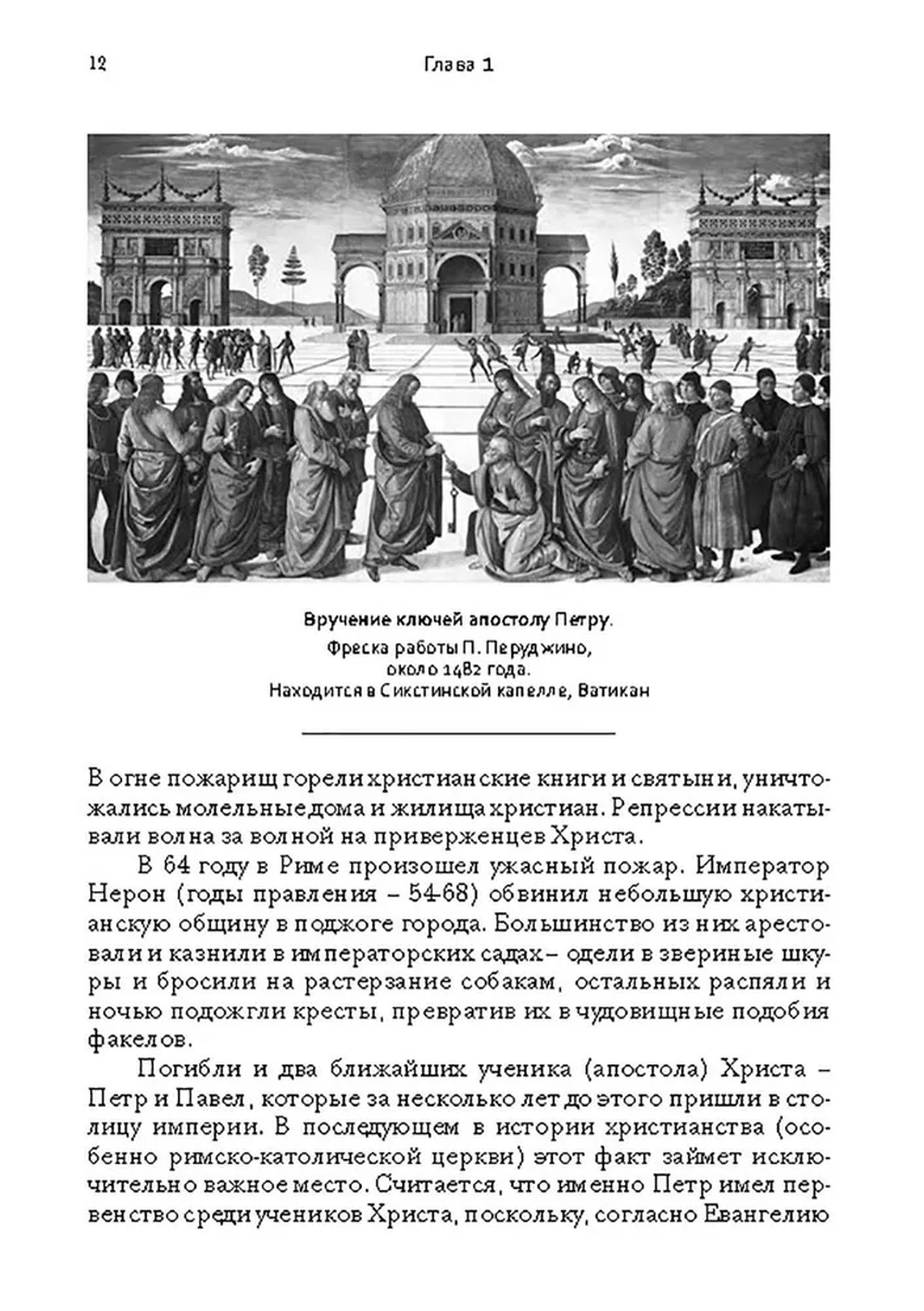 12 Глава 1

Вручение ключей апостолу Петру.
Фреска работы П. Перуджино,
около 1482 года.
Находится в Сикстинской капелле, Ватикан

В огне пожарищ горели христианские книги и святыни, уничтожались молельные дома и жилища христиан. Репрессии накатывали волна за волной на приверженцев Христа.

В 64 году в Риме произошел ужасный пожар. Император Нерон (годы правления – 54-68) обвинил небольшую христианскую общину в поджоге города. Большинство из них арестовали и казнили в императорских садах – одели в звериные шкуры и бросили на растерзание собакам, остальных распяли и ночью подожгли кресты, превратив их в чудовищные подобия факелов.

Погибли и два ближайших ученика (апостола) Христа – Петр и Павел, которые за несколько лет до этого пришли в столицу империи. В последующем в истории христианства (особенно римско-католической церкви) этот факт займет исключительно важное место. Считается, что именно Петр имел первенство среди учеников Христа, поскольку, согласно Евангелию